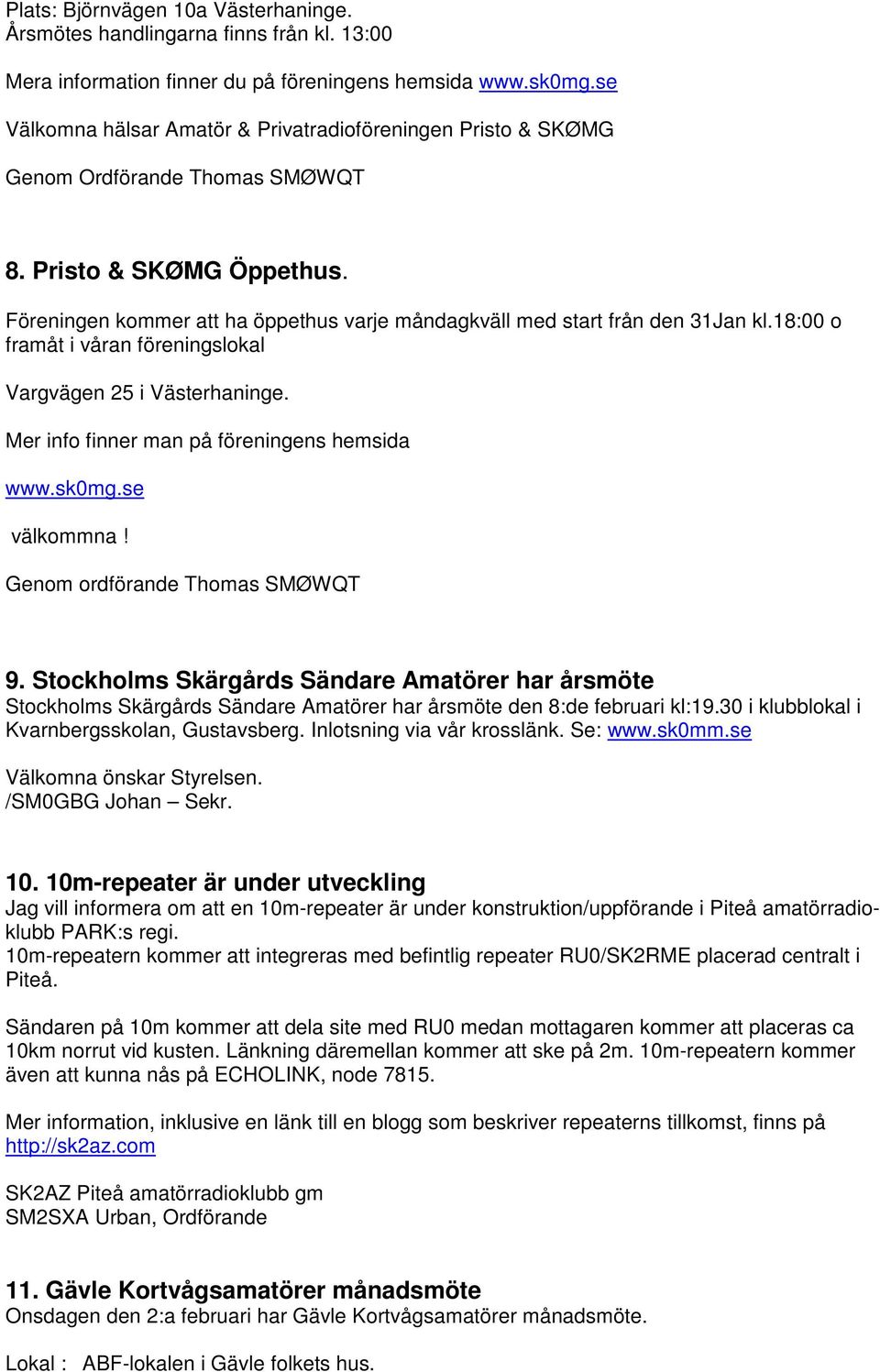 Plats: Björnvägen 10a Västerhaninge.
Årsmötes handlingarna finns från kl. 13:00

Mera information finner du på föreningens hemsida www.sk0mg.se

Välkomna hälsar Amatör & Privatradioföreningen Pristo & SKØMG

Genom Ordförande Thomas SMØWQT

8. Pristo & SKØMG Öppethus.

Föreningen kommer att ha öppethus varje måndagkväll med start från den 31Jan kl.18:00 o framåt i våran föreningslokal

Vargvägen 25 i Västerhaninge.

Mer info finner man på föreningens hemsida

www.sk0mg.se

välkommna !

Genom ordförande Thomas SMØWQT

9. Stockholms Skärgårds Sändare Amatörer har årsmöte
Stockholms Skärgårds Sändare Amatörer har årsmöte den 8:de februari kl:19.30 i klubblokal i Kvarnbergsskolan, Gustavsberg. Inlotsning via vår krosslänk. Se: www.sk0mm.se

Välkomna önskar Styrelsen.
/SM0GBG Johan – Sekr.

10. 10m-repeater är under utveckling
Jag vill informera om att en 10m-repeater är under konstruktion/uppförande i Piteå amatörradioklubb PARK:s regi.
10m-repeatern kommer att integreras med befintlig repeater RU0/SK2RME placerad centralt i Piteå.

Sändaren på 10m kommer att dela site med RU0 medan mottagaren kommer att placeras ca 10km norrut vid kusten. Länkning däremellan kommer att ske på 2m. 10m-repeatern kommer även att kunna nås på ECHOLINK, node 7815.

Mer information, inklusive en länk till en blogg som beskriver repeaterns tillkomst, finns på http://sk2az.com

SK2AZ Piteå amatörradioklubb gm
SM2SXA Urban, Ordförande

11. Gävle Kortvågsamatörer månadsmöte
Onsdagen den 2:a februari har Gävle Kortvågsamatörer månadsmöte.

Lokal : ABF-lokalen i Gävle folkets hus.